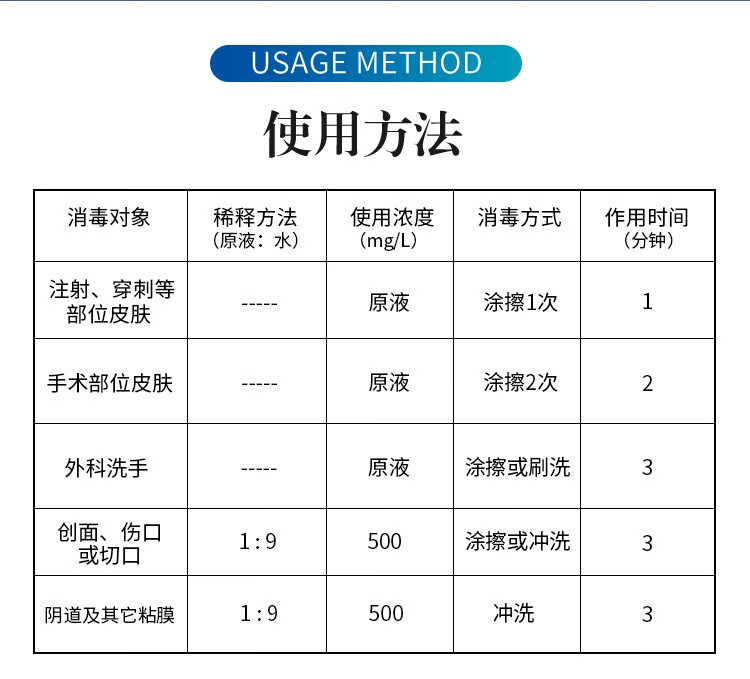 USAGE METHOD

使用方法

| 消毒对象 | 稀释方法（原液：水） | 使用浓度（mg/L） | 消毒方式 | 作用时间（分钟） |
|---|---|---|---|---|
| 注射、穿刺等部位皮肤 | ----- | 原液 | 涂擦1次 | 1 |
| 手术部位皮肤 | ----- | 原液 | 涂擦2次 | 2 |
| 外科洗手 | ----- | 原液 | 涂擦或刷洗 | 3 |
| 创面、伤口或切口 | 1:9 | 500 | 涂擦或冲洗 | 3 |
| 阴道及其它粘膜 | 1:9 | 500 | 冲洗 | 3 |